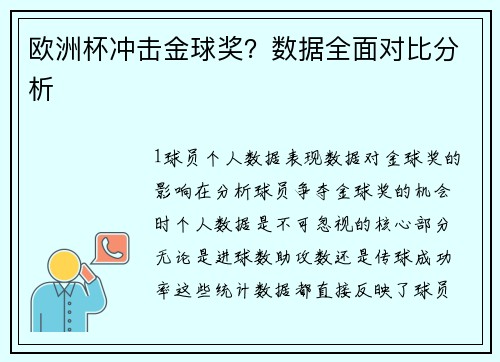 欧洲杯冲击金球奖？数据全面对比分析

1球员个人数据表现数据对金球奖的影响在分析球员争夺金球奖的机会时个人数据是不可忽视的核心部分无论是进球数助攻数还是传球成功率这些统计数据都直接反映了球员